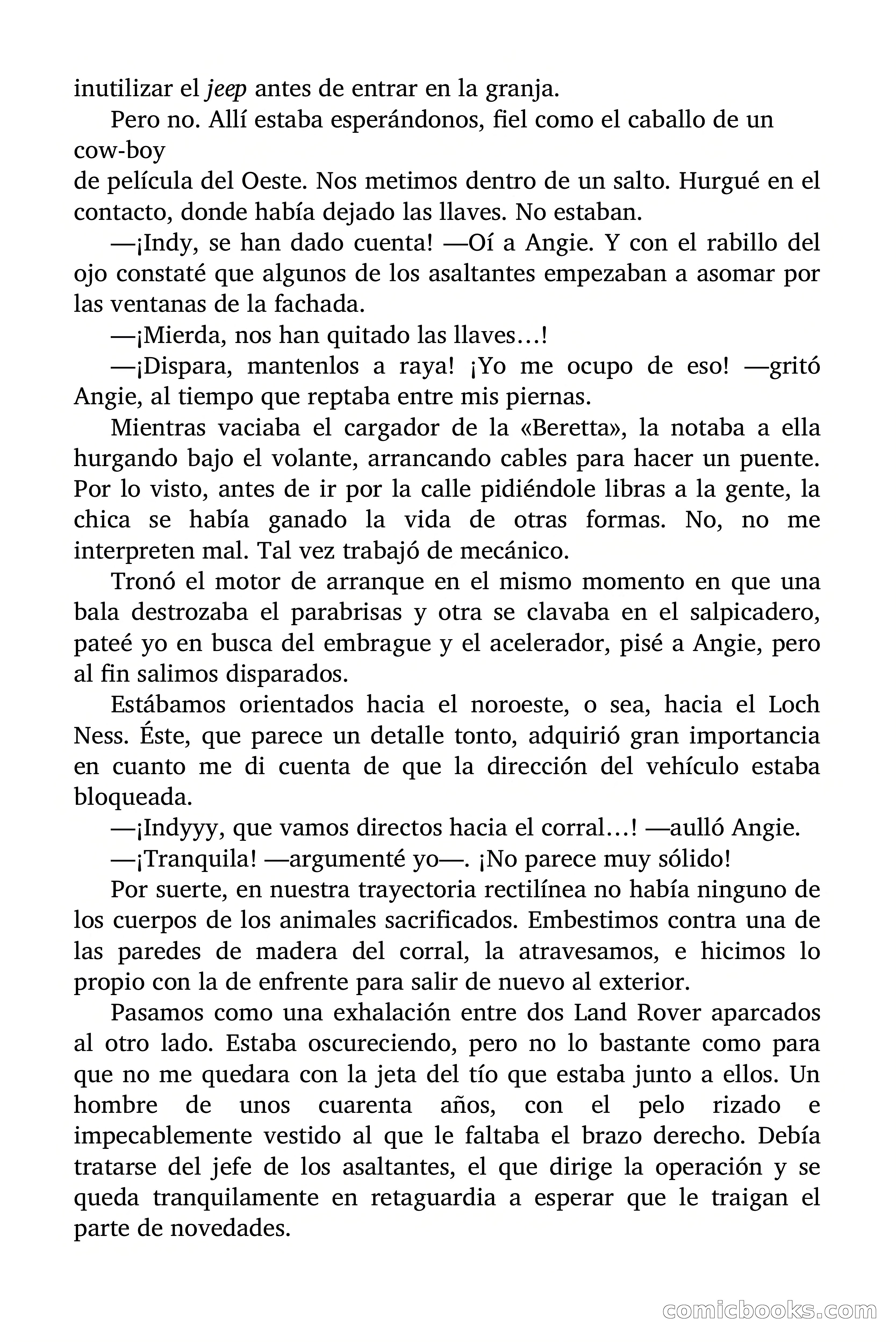 inutilizar el jeep antes de entrar en la granja.

Pero no. Allí estaba esperándonos, fiel como el caballo de un cow-boy de película del Oeste. Nos metimos dentro de un salto. Hurgué en el contacto, donde había dejado las llaves. No estaban.

—¡Indy, se han dado cuenta! —Oí a Angie. Y con el rabillo del ojo constaté que algunos de los asaltantes empezaban a asomar por las ventanas de la fachada.

—¡Mierda, nos han quitado las llaves…!

—¡Dispara, mantenlos a raya! ¡Yo me ocupo de eso! —gritó Angie, al tiempo que reptaba entre mis piernas.

Mientras vaciaba el cargador de la «Beretta», la notaba a ella hurgando bajo el volante, arrancando cables para hacer un puente. Por lo visto, antes de ir por la calle pidiéndole libras a la gente, la chica se había ganado la vida de otras formas. No, no me interpreten mal. Tal vez trabajó de mecánico.

Tronó el motor de arranque en el mismo momento en que una bala destrozaba el parabrisas y otra se clavaba en el salpicadero, pateé yo en busca del embrague y el acelerador, pisé a Angie, pero al fin salimos disparados.

Estábamos orientados hacia el noroeste, o sea, hacia el Loch Ness. Éste, que parece un detalle tonto, adquirió gran importancia en cuanto me di cuenta de que la dirección del vehículo estaba bloqueada.

—¡Indyyy, que vamos directos hacia el corral…! —aulló Angie.

—¡Tranquila! —argumenté yo—. ¡No parece muy sólido!

Por suerte, en nuestra trayectoria rectilínea no había ninguno de los cuerpos de los animales sacrificados. Embestimos contra una de las paredes de madera del corral, la atravesamos, e hicimos lo propio con la de enfrente para salir de nuevo al exterior.

Pasamos como una exhalación entre dos Land Rover aparcados al otro lado. Estaba oscureciendo, pero no lo bastante como para que no me quedara con la jeta del tío que estaba junto a ellos. Un hombre de unos cuarenta años, con el pelo rizado e impecablemente vestido al que le faltaba el brazo derecho. Debía tratarse del jefe de los asaltantes, el que dirige la operación y se queda tranquilamente en retaguardia a esperar que le traigan el parte de novedades.

comicbooks.com